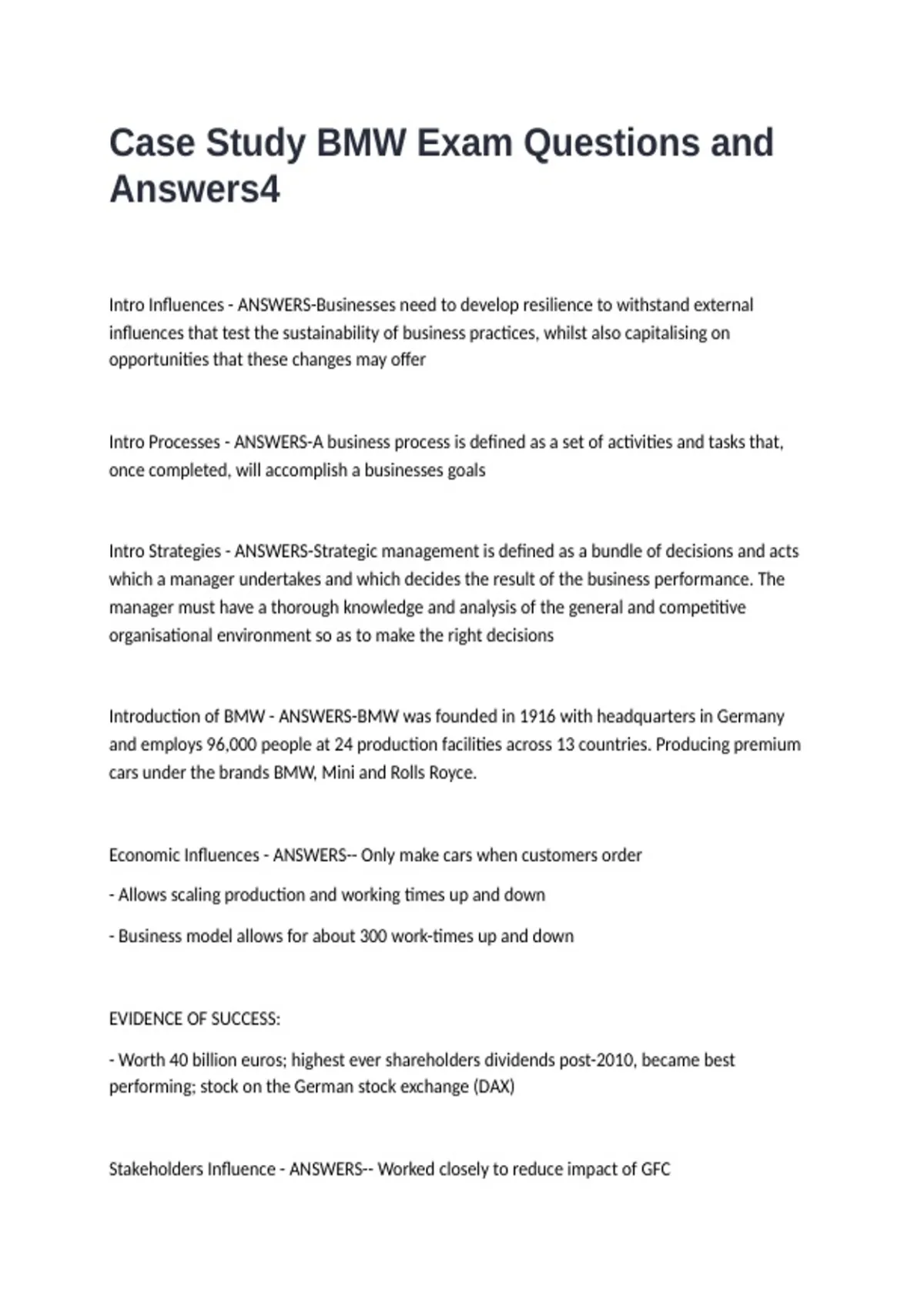 Case Study BMW Exam Questions and Answers4

Intro Influences - ANSWERS-Businesses need to develop resilience to withstand external influences that test the sustainability of business practices, whilst also capitalising on opportunities that these changes may offer

Intro Processes - ANSWERS-A business process is defined as a set of activities and tasks that, once completed, will accomplish a businesses goals

Intro Strategies - ANSWERS-Strategic management is defined as a bundle of decisions and acts which a manager undertakes and which decides the result of the business performance. The manager must have a thorough knowledge and analysis of the general and competitive organisational environment so as to make the right decisions

Introduction of BMW - ANSWERS-BMW was founded in 1916 with headquarters in Germany and employs 96,000 people at 24 production facilities across 13 countries. Producing premium cars under the brands BMW, Mini and Rolls Royce.

Economic Influences - ANSWERS-- Only make cars when customers order

- Allows scaling production and working times up and down

- Business model allows for about 300 work-times up and down

EVIDENCE OF SUCCESS:

- Worth 40 billion euros; highest ever shareholders dividends post-2010, became best performing; stock on the German stock exchange (DAX)

Stakeholders Influence - ANSWERS-- Worked closely to reduce impact of GFC